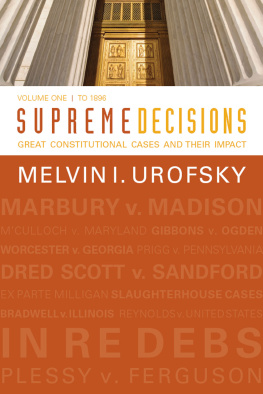 VOLUME ONE | TO 1896

SUPREME DECISIONS

GREAT CONSTITUTIONAL CASES AND THEIR IMPACT

MELVIN I. UROFSKY

MARBURY v. MADISON
M'CULLOCH v. MARYLAND GIBBONS v. OGDEN
WORCESTER v. GEORGIA PRIGG v. PENNSYLVANIA
DRED SCOTT v. SANDFORD
EX PARTE MILLIGAN SLAUGHTERHOUSE CASES
BRADWELL v. ILLINOIS REYNOLDS v. UNITED STATES
IN RE DEBS
PLESSY v. FERGUSON